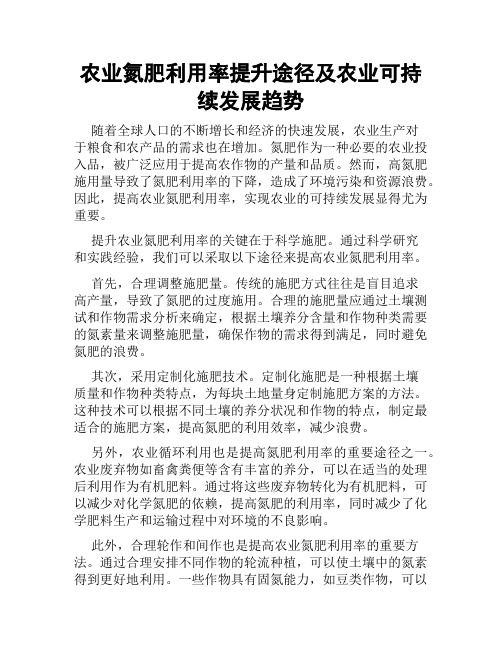 农业氮肥利用率提升途径及农业可持续发展趋势

随着全球人口的不断增长和经济的快速发展，农业生产对于粮食和农产品的需求也在增加。氮肥作为一种必要的农业投入品，被广泛应用于提高农作物的产量和品质。然而，高氮肥施用量导致了氮肥利用率的下降，造成了环境污染和资源浪费。因此，提高农业氮肥利用率，实现农业的可持续发展显得尤为重要。

提升农业氮肥利用率的关键在于科学施肥。通过科学研究和实践经验，我们可以采取以下途径来提高农业氮肥利用率。

首先，合理调整施肥量。传统的施肥方式往往是盲目追求高产量，导致了氮肥的过度施用。合理的施肥量应通过土壤测试和作物需求分析来确定，根据土壤养分含量和作物种类需要的氮素量来调整施肥量，确保作物的需求得到满足，同时避免氮肥的浪费。

其次，采用定制化施肥技术。定制化施肥是一种根据土壤质量和作物种类特点，为每块土地量身定制施肥方案的方法。这种技术可以根据不同土壤的养分状况和作物的特点，制定最适合的施肥方案，提高氮肥的利用效率，减少浪费。

另外，农业循环利用也是提高氮肥利用率的重要途径之一。农业废弃物如畜禽粪便等含有丰富的养分，可以在适当的处理后利用作为有机肥料。通过将这些废弃物转化为有机肥料，可以减少对化学氮肥的依赖，提高氮肥的利用率，同时减少了化学肥料生产和运输过程中对环境的不良影响。

此外，合理轮作和间作也是提高农业氮肥利用率的重要方法。通过合理安排不同作物的轮流种植，可以使土壤中的氮素得到更好地利用。一些作物具有固氮能力，如豆类作物，可以